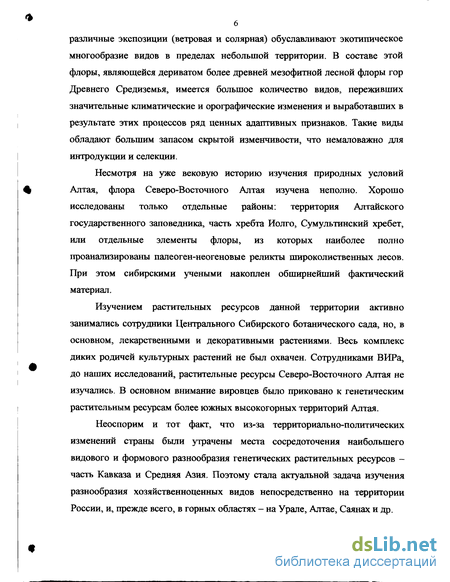 6

различные экспозиции (ветровая и солярная) обуславливают экотипическое многообразие видов в пределах небольшой территории. В составе этой флоры, являющейся дериватом более древней мезофитной лесной флоры гор Древнего Средиземья, имеется большое количество видов, переживших значительные климатические и орографические изменения и выработавших в результате этих процессов ряд ценных адаптивных признаков. Такие виды обладают большим запасом скрытой изменчивости, что немаловажно для интродукции и селекции.

Несмотря на уже вековую историю изучения природных условий Алтая, флора Северо-Восточного Алтая изучена неполно. Хорошо исследованы только отдельные районы: территория Алтайского государственного заповедника, часть хребта Иолго, Сумультинский хребет, или отдельные элементы флоры, из которых наиболее полно проанализированы палеоген-неогеновые реликты широколиственных лесов. При этом сибирскими учеными накоплен обширнейший фактический материал.

Изучением растительных ресурсов данной территории активно занимались сотрудники Центрального Сибирского ботанического сада, но, в основном, лекарственными и декоративными растениями. Весь комплекс диких родичей культурных растений не был охвачен. Сотрудниками ВИРа, до наших исследований, растительные ресурсы Северо-Восточного Алтая не изучались. В основном внимание вировцев было приковано к генетическим растительным ресурсам более южных высокогорных территорий Алтая.

Неоспорим и тот факт, что из-за территориально-политических изменений страны были утрачены места сосредоточения наибольшего видового и формового разнообразия генетических растительных ресурсов – часть Кавказа и Средняя Азия. Поэтому стала актуальной задача изучения разнообразия хозяйственноценных видов непосредственно на территории России, и, прежде всего, в горных областях – на Урале, Алтае, Саянах и др.

dsLib.net
библиотека диссертаций